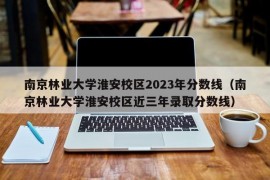 南京林业大学淮安校区2023年分数线（南京林业大学淮安校区近三年录取分数线）